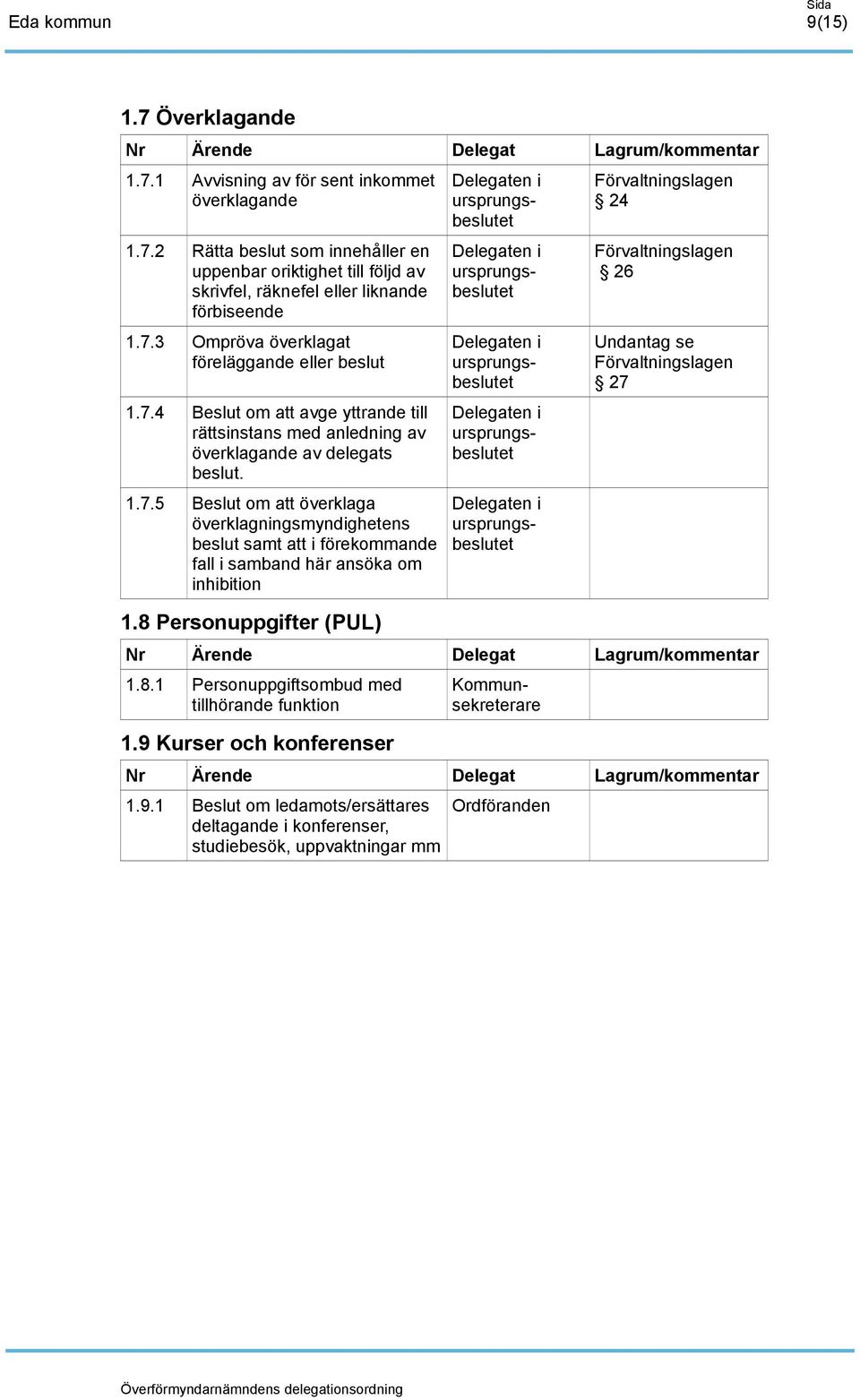 Eda kommun

Sida
9(15)

1.7 Överklagande

| Nr | Ärende | Delegat | Lagrum/kommentar |
|---|---|---|---|
| 1.7.1 | Avvisning av för sent inkommet överklagande | Delegaten i ursprungsbeslutet | Förvaltningslagen § 24 |
| 1.7.2 | Rätta beslut som innehåller en uppenbar oriktighet till följd av skrivfel, räknefel eller liknande förbiseende | Delegaten i ursprungsbeslutet | Förvaltningslagen § 26 |
| 1.7.3 | Ompröva överklagat föreläggande eller beslut | Delegaten i ursprungsbeslutet | Undantag se Förvaltningslagen § 27 |
| 1.7.4 | Beslut om att avge yttrande till rättsinstans med anledning av överklagande av delegats beslut. | Delegaten i ursprungsbeslutet | |
| 1.7.5 | Beslut om att överklaga överklagningsmyndighetens beslut samt att i förekommande fall i samband här ansöka om inhibition | Delegaten i ursprungsbeslutet | |

1.8 Personuppgifter (PUL)

| Nr | Ärende | Delegat | Lagrum/kommentar |
|---|---|---|---|
| 1.8.1 | Personuppgiftsombud med tillhörande funktion | Kommunsekreterare | |

1.9 Kurser och konferenser

| Nr | Ärende | Delegat | Lagrum/kommentar |
|---|---|---|---|
| 1.9.1 | Beslut om ledamots/ersättares deltagande i konferenser, studiebesök, uppvaktningar mm | Ordföranden | |

Överförmyndarnämndens delegationsordning